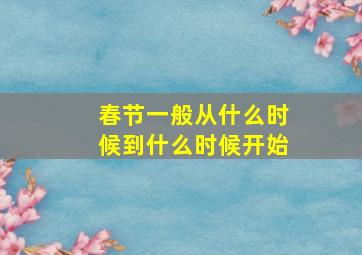 春节一般从什么时候到什么时候开始